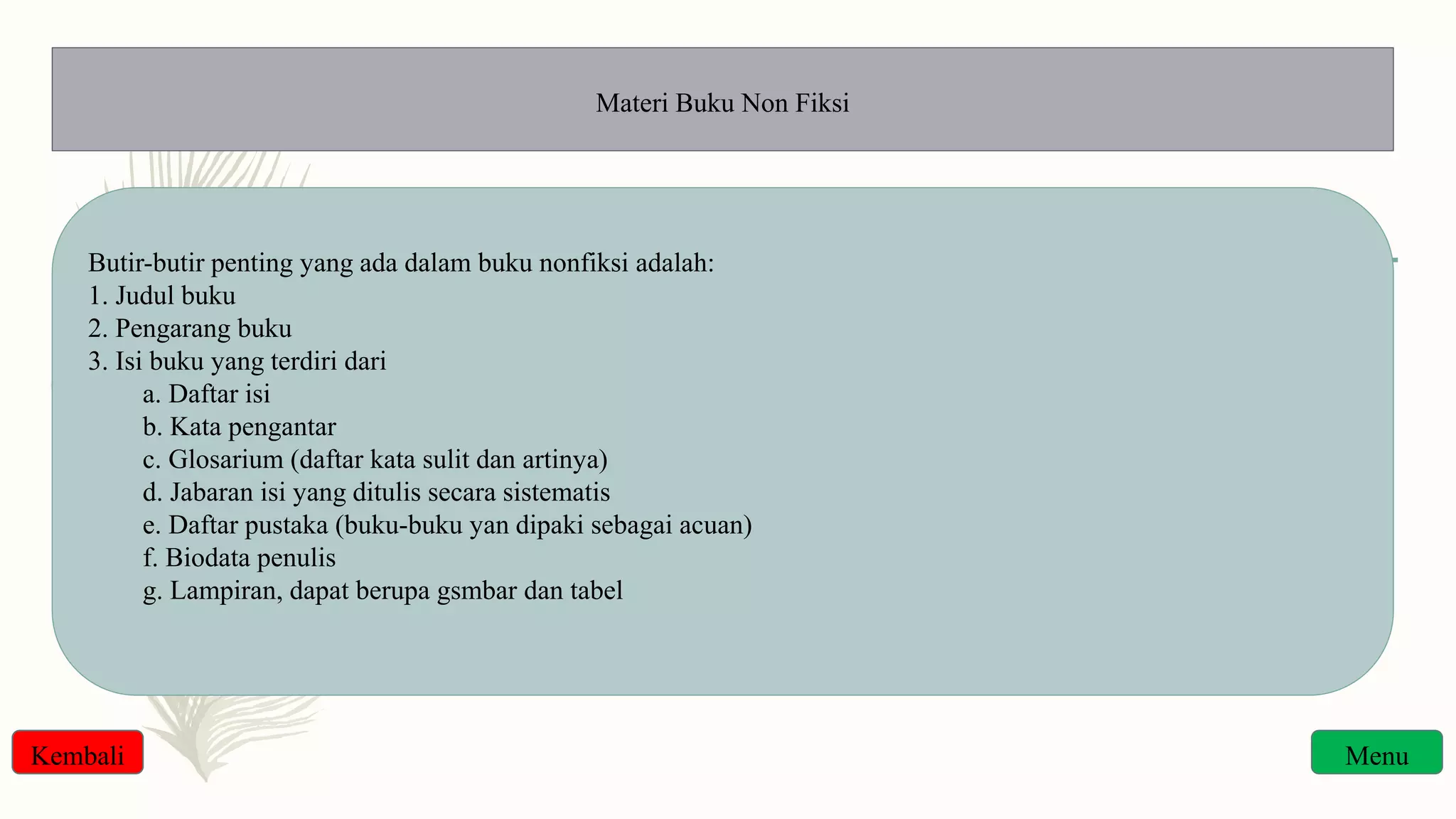 Materi Buku Non Fiksi

Butir-butir penting yang ada dalam buku nonfiksi adalah:
1. Judul buku
2. Pengarang buku
3. Isi buku yang terdiri dari
a. Daftar isi
b. Kata pengantar
c. Glosarium (daftar kata sulit dan artinya)
d. Jabaran isi yang ditulis secara sistematis
e. Daftar pustaka (buku-buku yan dipaki sebagai acuan)
f. Biodata penulis
g. Lampiran, dapat berupa gsmbar dan tabel

Kembali

Menu